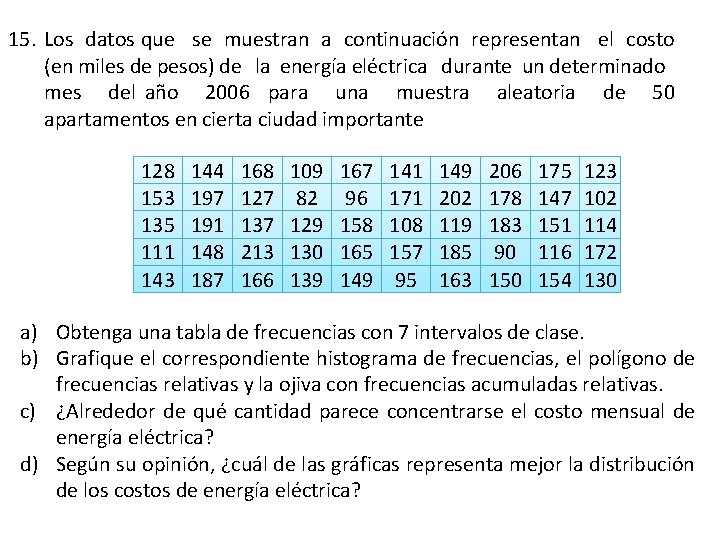 15. Los datos que se muestran a continuación representan el costo (en miles de pesos) de la energía eléctrica durante un determinado mes del año 2006 para una muestra aleatoria de 50 apartamentos en cierta ciudad importante

| 128 | 144 | 168 | 109 | 167 | 141 | 149 | 206 | 175 | 123 |
|---|---|---|---|---|---|---|---|---|---|
| 153 | 197 | 127 | 82 | 96 | 171 | 202 | 178 | 147 | 102 |
| 135 | 191 | 137 | 129 | 158 | 108 | 119 | 183 | 151 | 114 |
| 111 | 148 | 213 | 130 | 165 | 157 | 185 | 90 | 116 | 172 |
| 143 | 187 | 166 | 139 | 149 | 95 | 163 | 150 | 154 | 130 |

a) Obtenga una tabla de frecuencias con 7 intervalos de clase.
b) Grafique el correspondiente histograma de frecuencias, el polígono de frecuencias relativas y la ojiva con frecuencias acumuladas relativas.
c) ¿Alrededor de qué cantidad parece concentrarse el costo mensual de energía eléctrica?
d) Según su opinión, ¿cuál de las gráficas representa mejor la distribución de los costos de energía eléctrica?